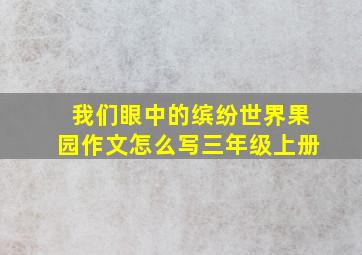 我们眼中的缤纷世界果园作文怎么写三年级上册